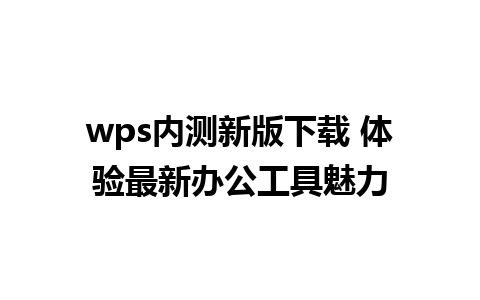 wps内测新版下载 体验最新办公工具魅力